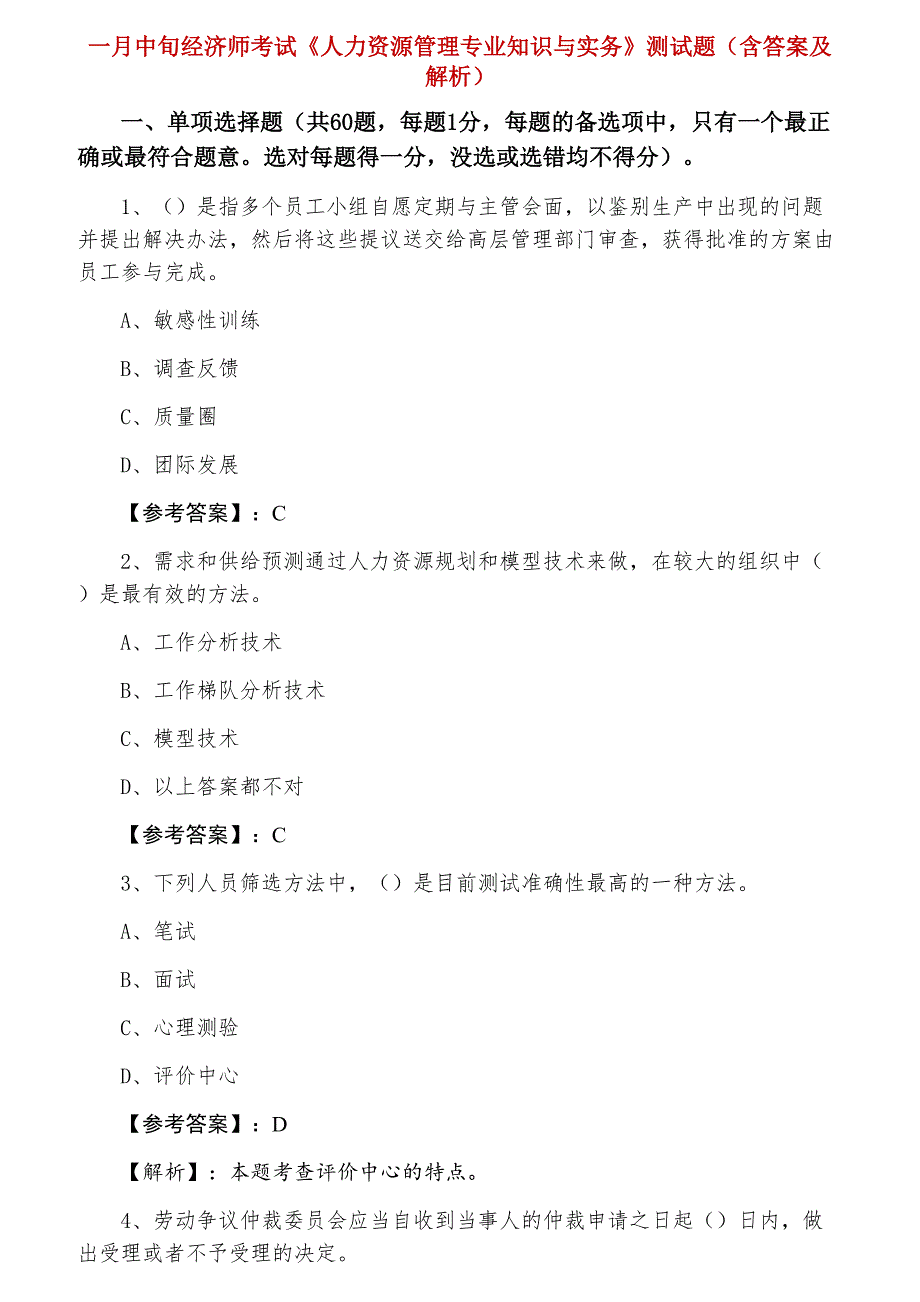 一月中旬经济师考试《人力资源管理专业知识与实务》测试题（含答案及解析）

一、单项选择题（共60题，每题1分，每题的备选项中，只有一个最正确或最符合题意。选对每题得一分，没选或选错均不得分）。

1、（）是指多个员工小组自愿定期与主管会面，以鉴别生产中出现的问题并提出解决办法，然后将这些提议送交给高层管理部门审查，获得批准的方案由员工参与完成。

A、敏感性训练

B、调查反馈

C、质量圈

D、团际发展

【参考答案】：C

2、需求和供给预测通过人力资源规划和模型技术来做，在较大的组织中（）是最有效的方法。

A、工作分析技术

B、工作梯队分析技术

C、模型技术

D、以上答案都不对

【参考答案】：C

3、下列人员筛选方法中，（）是目前测试准确性最高的一种方法。

A、笔试

B、面试

C、心理测验

D、评价中心

【参考答案】：D

【解析】：本题考查评价中心的特点。

4、劳动争议仲裁委员会应当自收到当事人的仲裁申请之日起（）日内，做出受理或者不予受理的决定。